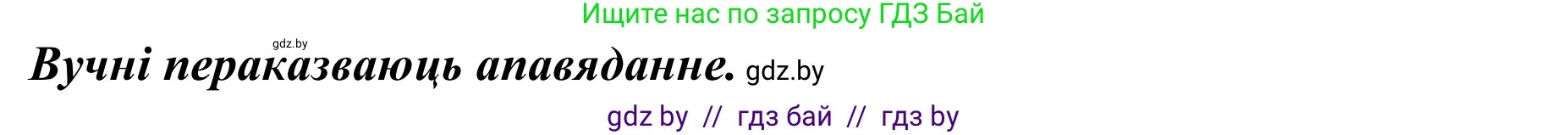 Ищите нас по запросу ГДЗ Бай

gdz.by

Вучні пераказваюць апавяданне. gdz.by

gdz by // гдз бай // гдз by